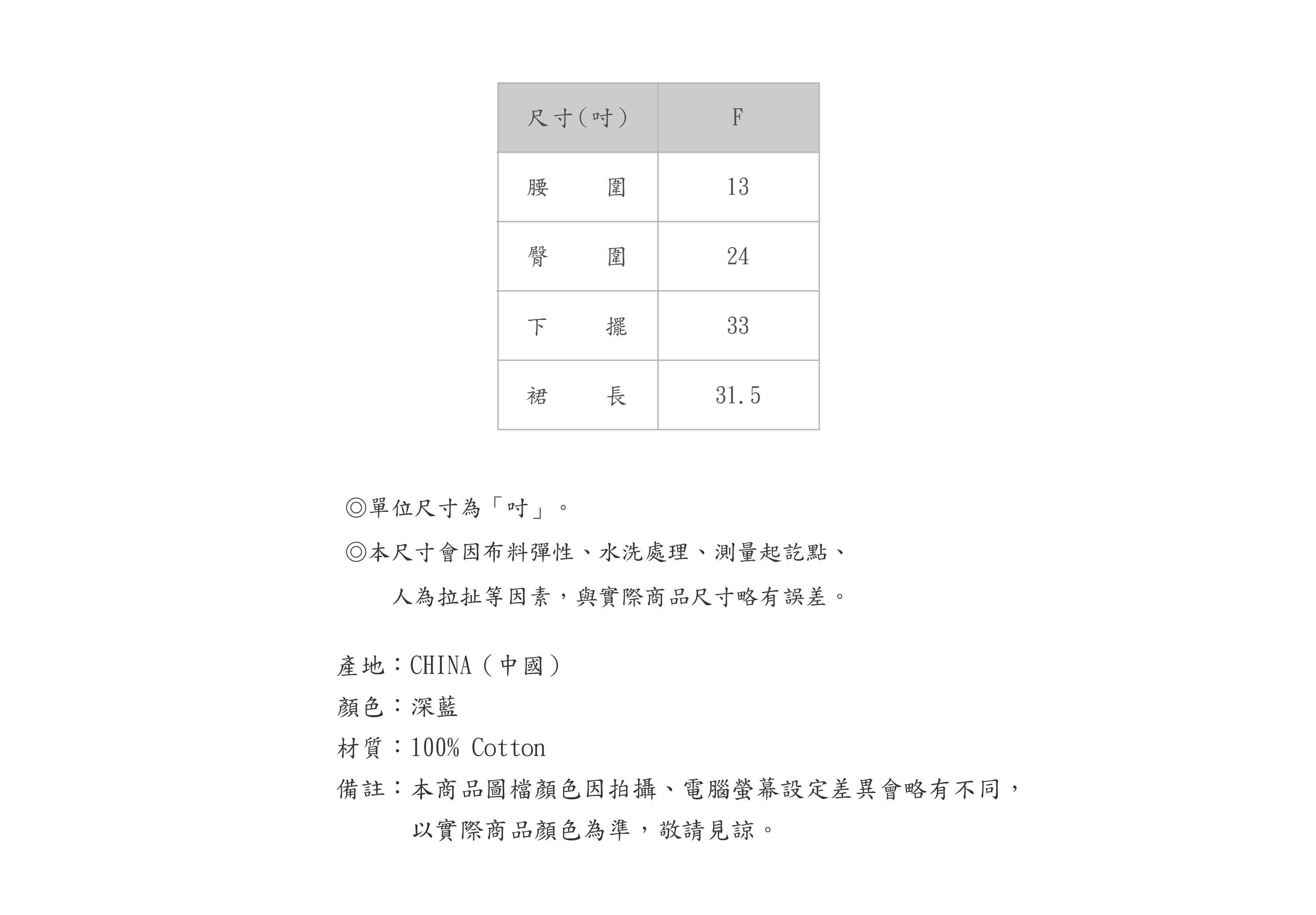 | 尺寸(吋) | F |
|---|---|
| 腰　圍 | 13 |
| 臀　圍 | 24 |
| 下　擺 | 33 |
| 裙　長 | 31.5 |

◎單位尺寸為「吋」。

◎本尺寸會因布料彈性、水洗處理、測量起訖點、人為拉扯等因素，與實際商品尺寸略有誤差。

產地：CHINA（中國）

顏色：深藍

材質：100% Cotton

備註：本商品圖檔顏色因拍攝、電腦螢幕設定差異會略有不同，以實際商品顏色為準，敬請見諒。